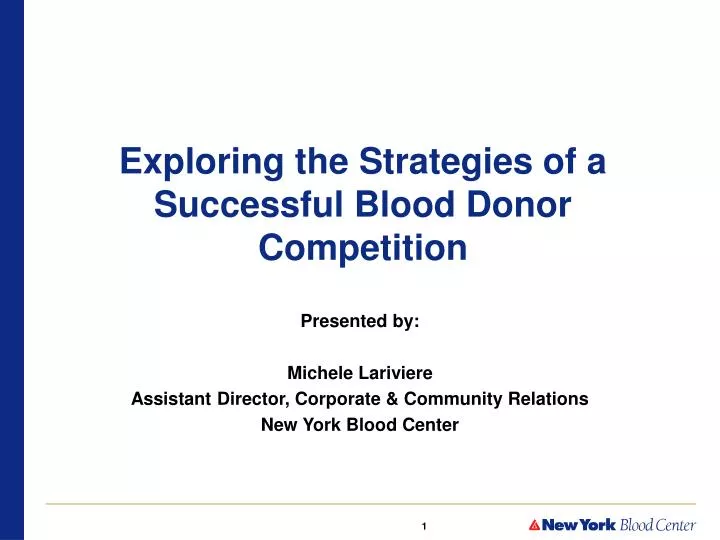 Exploring the Strategies of a Successful Blood Donor Competition

Presented by:

Michele Lariviere
Assistant Director, Corporate & Community Relations
New York Blood Center

1

New York Blood Center